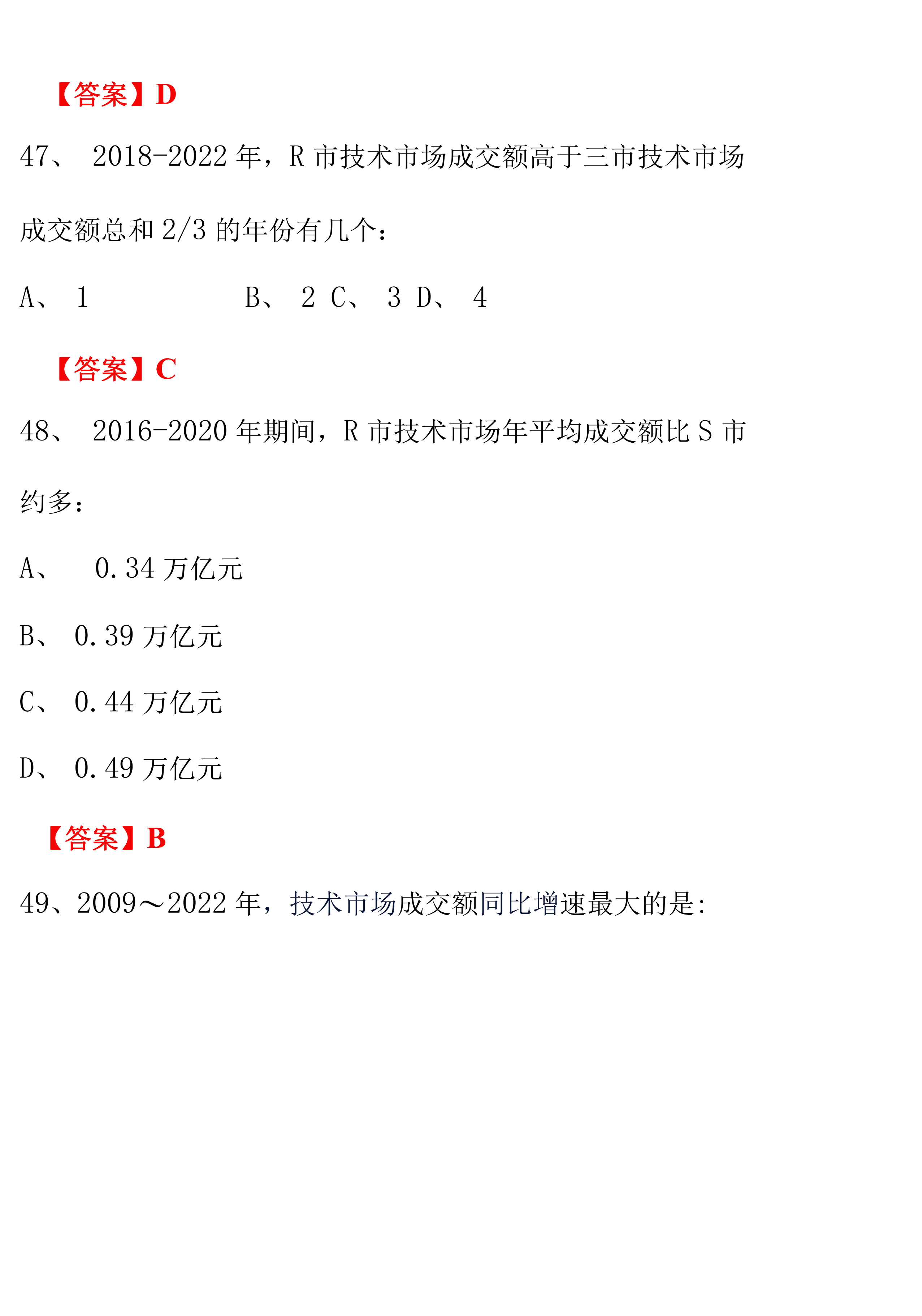 【答案】D

47、 2018-2022 年，R 市技术市场成交额高于三市技术市场成交额总和 2/3 的年份有几个：

A、 1 B、 2 C、 3 D、 4

【答案】C

48、 2016-2020 年期间，R 市技术市场年平均成交额比 S 市约多：

A、 0.34 万亿元

B、 0.39 万亿元

C、 0.44 万亿元

D、 0.49 万亿元

【答案】B

49、2009～2022 年，技术市场成交额同比增速最大的是: